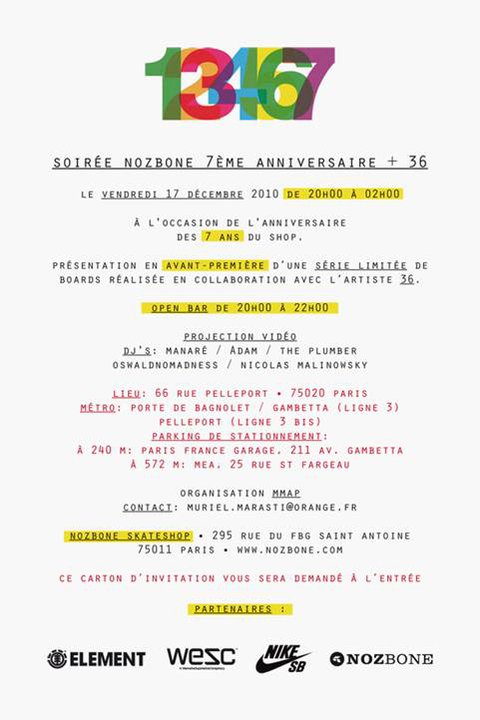 1234567

SOIRÉE NOZBONE 7ÈME ANNIVERSAIRE + 36

LE VENDREDI 17 DÉCEMBRE 2010 DE 20H00 À 02H00

À L'OCCASION DE L'ANNIVERSAIRE DES 7 ANS DU SHOP.

PRÉSENTATION EN AVANT-PREMIÈRE D'UNE SÉRIE LIMITÉE DE BOARDS RÉALISÉE EN COLLABORATION AVEC L'ARTISTE 36.

OPEN BAR DE 20H00 À 22H00

PROJECTION VIDÉO
DJ'S: MANARÉ / ADAM / THE PLUMBER
OSWALDNOMADNESS / NICOLAS MALINOWSKY

LIEU: 66 RUE PELLEPORT • 75020 PARIS
MÉTRO: PORTE DE BAGNOLET / GAMBETTA (LIGNE 3)
PELLEPORT (LIGNE 3 BIS)
PARKING DE STATIONNEMENT:
À 240 M: PARIS FRANCE GARAGE, 211 AV. GAMBETTA
À 572 M: MEA, 25 RUE ST FARGEAU

ORGANISATION MMAP
CONTACT: MURIEL.MARASTI@ORANGE.FR

NOZBONE SKATESHOP • 295 RUE DU FBG SAINT ANTOINE 75011 PARIS • WWW.NOZBONE.COM

CE CARTON D'INVITATION VOUS SERA DEMANDÉ À L'ENTRÉE

PARTENAIRES :

ELEMENT WESC NIKE SB NOZBONE